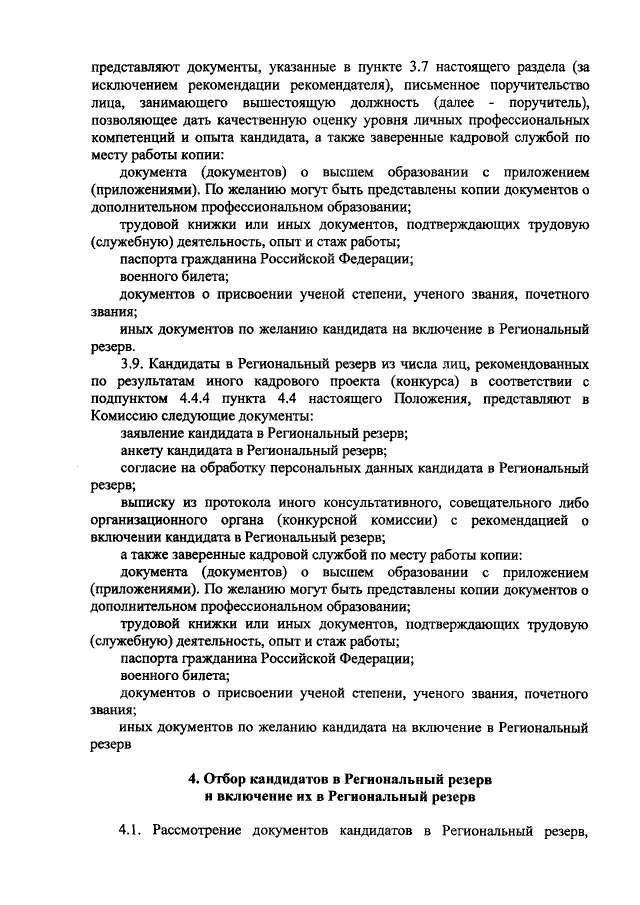 представляют документы, указанные в пункте 3.7 настоящего раздела (за исключением рекомендации рекомендателя), письменное поручительство лица, занимающего вышестоящую должность (далее - поручитель), позволяющее дать качественную оценку уровня личных профессиональных компетенций и опыта кандидата, а также заверенные кадровой службой по месту работы копии:

документа (документов) о высшем образовании с приложением (приложениями). По желанию могут быть представлены копии документов о дополнительном профессиональном образовании;

трудовой книжки или иных документов, подтверждающих трудовую (служебную) деятельность, опыт и стаж работы;

паспорта гражданина Российской Федерации;

военного билета;

документов о присвоении ученой степени, ученого звания, почетного звания;

иных документов по желанию кандидата на включение в Региональный резерв.

3.9. Кандидаты в Региональный резерв из числа лиц, рекомендованных по результатам иного кадрового проекта (конкурса) в соответствии с подпунктом 4.4.4 пункта 4.4 настоящего Положения, представляют в Комиссию следующие документы:

заявление кандидата в Региональный резерв;

анкету кандидата в Региональный резерв;

согласие на обработку персональных данных кандидата в Региональный резерв;

выписку из протокола иного консультативного, совещательного либо организационного органа (конкурсной комиссии) с рекомендацией о включении кандидата в Региональный резерв;

а также заверенные кадровой службой по месту работы копии:

документа (документов) о высшем образовании с приложением (приложениями). По желанию могут быть представлены копии документов о дополнительном профессиональном образовании;

трудовой книжки или иных документов, подтверждающих трудовую (служебную) деятельность, опыт и стаж работы;

паспорта гражданина Российской Федерации;

военного билета;

документов о присвоении ученой степени, ученого звания, почетного звания;

иных документов по желанию кандидата на включение в Региональный резерв

4. Отбор кандидатов в Региональный резерв и включение их в Региональный резерв

4.1. Рассмотрение документов кандидатов в Региональный резерв,